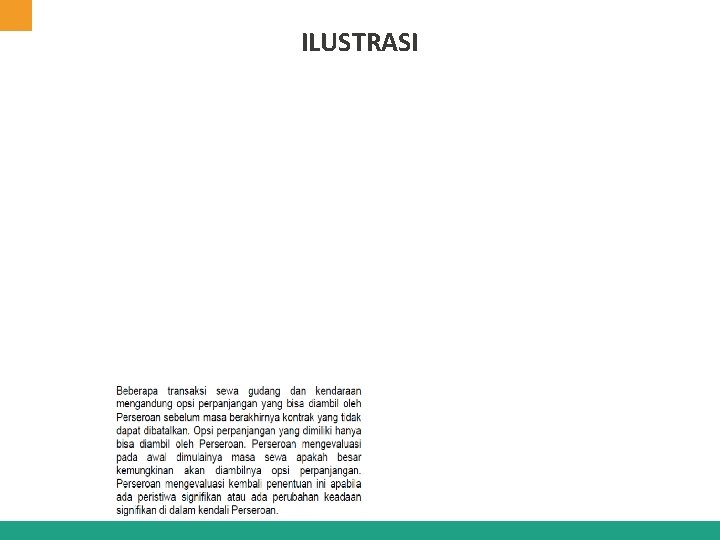 ILUSTRASI

Beberapa transaksi sewa gudang dan kendaraan mengandung opsi perpanjangan yang bisa diambil oleh Perseroan sebelum masa berakhirnya kontrak yang tidak dapat dibatalkan. Opsi perpanjangan yang dimiliki hanya bisa diambil oleh Perseroan. Perseroan mengevaluasi pada awal dimulainya masa sewa apakah besar kemungkinan akan diambilnya opsi perpanjangan. Perseroan mengevaluasi kembali penentuan ini apabila ada peristiwa signifikan atau ada perubahan keadaan signifikan di dalam kendali Perseroan.